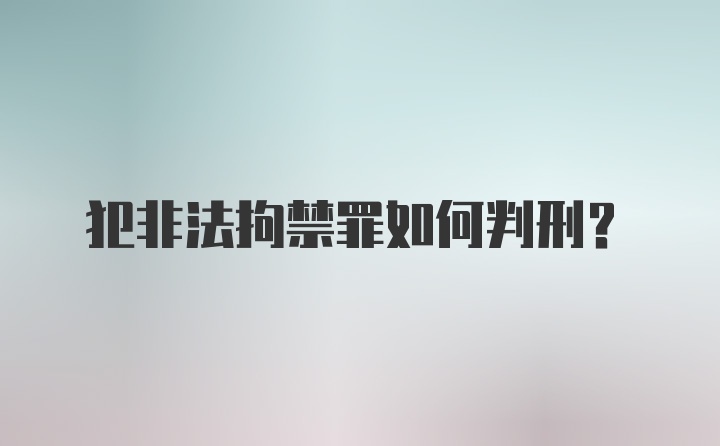 犯非法拘禁罪如何判刑？